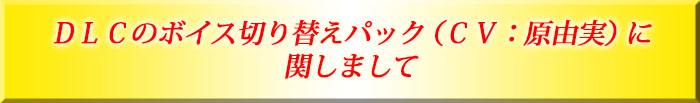 ＤＬＣのボイス切り替えパック（ＣＶ：原由実）に関しまして